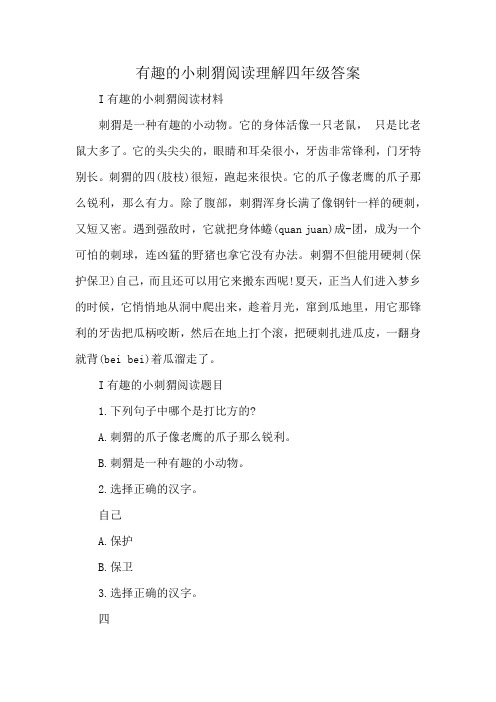 有趣的小刺猬阅读理解四年级答案

I 有趣的小刺猬阅读材料

刺猬是一种有趣的小动物。它的身体活像一只老鼠， 只是比老鼠大多了。它的头尖尖的，眼睛和耳朵很小，牙齿非常锋利，门牙特别长。刺猬的四(肢枝)很短，跑起来很快。它的爪子像老鹰的爪子那么锐利，那么有力。除了腹部，刺猬浑身长满了像钢针一样的硬刺，又短又密。遇到强敌时，它就把身体蜷(quan juan)成-团，成为一个可怕的刺球，连凶猛的野猪也拿它没有办法。刺猬不但能用硬刺(保护保卫)自己，而且还可以用它来搬东西呢!夏天，正当人们进入梦乡的时候，它悄悄地从洞中爬出来，趁着月光，窜到瓜地里，用它那锋利的牙齿把瓜柄咬断，然后在地上打个滚，把硬刺扎进瓜皮，一翻身就背(bei bei)着瓜溜走了。

I 有趣的小刺猬阅读题目

1.下列句子中哪个是打比方的?

A.刺猬的爪子像老鹰的爪子那么锐利。

B.刺猬是一种有趣的小动物。

2.选择正确的汉字。

自己

A.保护

B.保卫

3.选择正确的汉字。

四